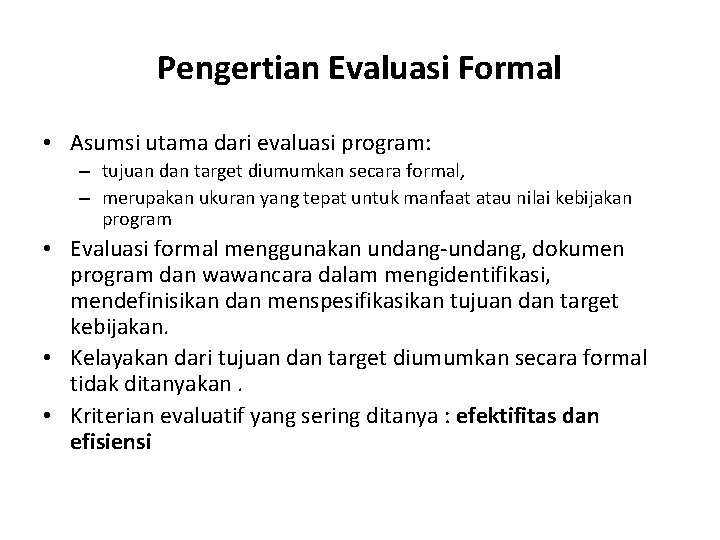 Pengertian Evaluasi Formal

• Asumsi utama dari evaluasi program:
– tujuan dan target diumumkan secara formal,
– merupakan ukuran yang tepat untuk manfaat atau nilai kebijakan program

• Evaluasi formal menggunakan undang-undang, dokumen program dan wawancara dalam mengidentifikasi, mendefinisikan dan menspesifikasikan tujuan dan target kebijakan.

• Kelayakan dari tujuan dan target diumumkan secara formal tidak ditanyakan .

• Kriterian evaluatif yang sering ditanya : efektifitas dan efisiensi